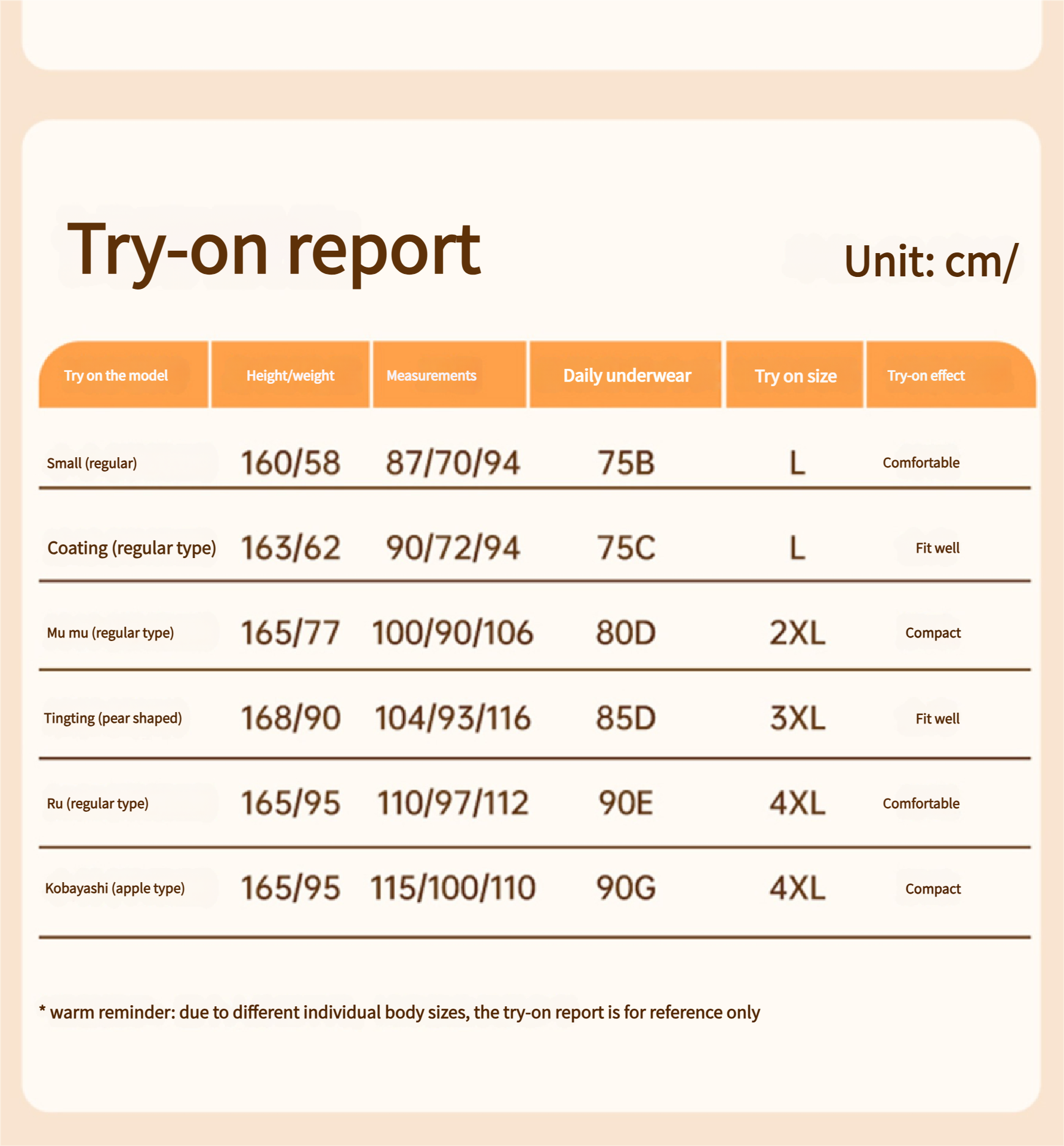 Try-on report

Unit: cm/

| Try on the model | Height/weight | Measurements | Daily underwear | Try on size | Try-on effect |
|---|---|---|---|---|---|
| Small (regular) | 160/58 | 87/70/94 | 75B | L | Comfortable |
| Coating (regular type) | 163/62 | 90/72/94 | 75C | L | Fit well |
| Mu mu (regular type) | 165/77 | 100/90/106 | 80D | 2XL | Compact |
| Tingting (pear shaped) | 168/90 | 104/93/116 | 85D | 3XL | Fit well |
| Ru (regular type) | 165/95 | 110/97/112 | 90E | 4XL | Comfortable |
| Kobayashi (apple type) | 165/95 | 115/100/110 | 90G | 4XL | Compact |

* warm reminder: due to different individual body sizes, the try-on report is for reference only